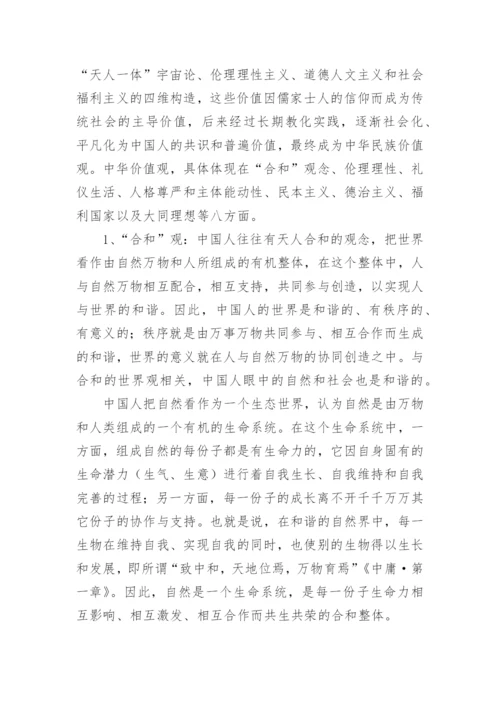 “天人一体”宇宙论、伦理理性主义、道德人文主义和社会福利主义的四维构造，这些价值因儒家士人的信仰而成为传统社会的主导价值，后来经过长期教化实践，逐渐社会化、平凡化为中国人的共识和普遍价值，最终成为中华民族价值观。中华价值观，具体体现在“合和”观念、伦理理性、礼仪生活、人格尊严和主体能动性、民本主义、德治主义、福利国家以及大同理想等八方面。

1、“合和”观：中国人往往有天人合和的观念，把世界看作由自然万物和人所组成的有机整体，在这个整体中，人与自然万物相互配合，相互支持，共同参与创造，以实现人与世界的和谐。因此，中国人的世界是和谐的、有秩序的、有意义的；秩序就是由万事万物共同参与、相互合作而生成的和谐，世界的意义就在人与自然万物的协同创造之中。与合和的世界观相关，中国人眼中的自然和社会也是和谐的。

中国人把自然看作为一个生态世界，认为自然是由万物和人类组成的一个有机的生命系统。在这个生命系统中，一方面，组成自然的每份子都是有生命力的，它因自身固有的生命潜力（生气、生意）进行着自我生长、自我维持和自我完善的过程；另一方面，每一份子的成长离不开千千万万其它份子的协作与支持。也就是说，在和谐的自然界中，每一生物在维持自我、实现自我的同时，也使别的生物得以生长和发展，即所谓“致中和，天地位焉，万物育焉”《中庸·第一章》。因此，自然是一个生命系统，是每一份子生命力相互影响、相互激发、相互合作而共生共荣的合和整体。